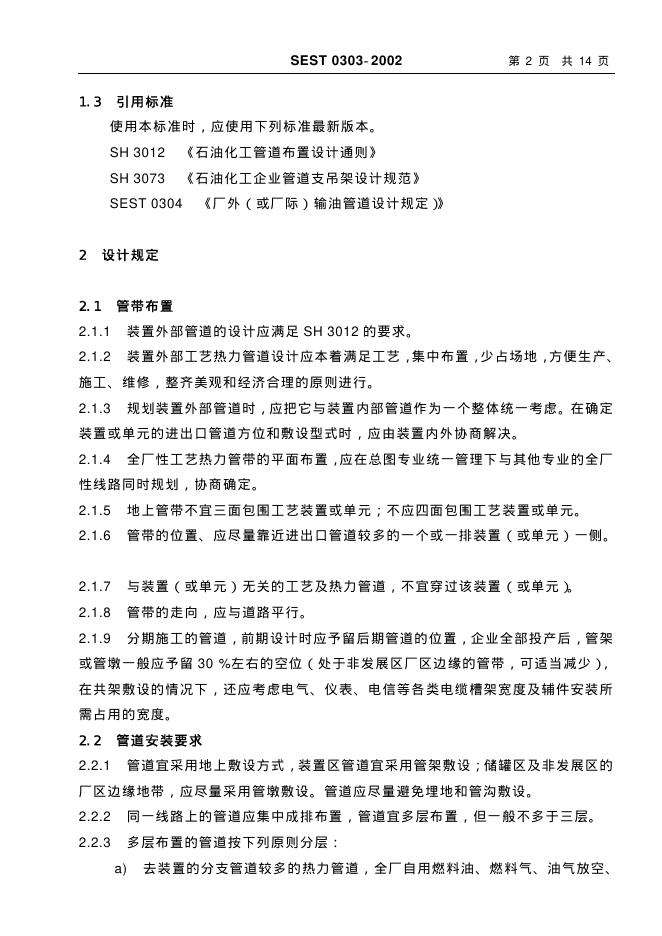 SEST 0303-2002 第2页 共14页

1.3 引用标准

使用本标准时，应使用下列标准最新版本。

SH 3012 《石油化工管道布置设计通则》

SH 3073 《石油化工企业管道支吊架设计规范》

SEST 0304 《厂外（或厂际）输油管道设计规定》

2 设计规定

2.1 管带布置

2.1.1 装置外部管道的设计应满足SH 3012的要求。

2.1.2 装置外部工艺热力管道设计应本着满足工艺，集中布置，少占场地，方便生产、施工、维修，整齐美观和经济合理的原则进行。

2.1.3 规划装置外部管道时，应把它与装置内部管道作为一个整体统一考虑。在确定装置或单元的进出口管道方位和敷设型式时，应由装置内外协商解决。

2.1.4 全厂性工艺热力管带的平面布置，应在总图专业统一管理下与其他专业的全厂性线路同时规划，协商确定。

2.1.5 地上管带不宜三面包围工艺装置或单元；不应四面包围工艺装置或单元。

2.1.6 管带的位置、应尽量靠近进出口管道较多的一个或一排装置（或单元）一侧。

2.1.7 与装置（或单元）无关的工艺及热力管道，不宜穿过该装置（或单元）。

2.1.8 管带的走向，应与道路平行。

2.1.9 分期施工的管道，前期设计时应予留后期管道的位置，企业全部投产后，管架或管墩一般应予留30%左右的空位（处于非发展区厂区边缘的管带，可适当减少），在共架敷设的情况下，还应考虑电气、仪表、电信等各类电缆槽架宽度及辅件安装所需占用的宽度。

2.2 管道安装要求

2.2.1 管道宜采用地上敷设方式，装置区管道宜采用管架敷设；储罐区及非发展区的厂区边缘地带，应尽量采用管墩敷设。管道应尽量避免埋地和管沟敷设。

2.2.2 同一线路上的管道应集中成排布置，管道宜多层布置，但一般不多于三层。

2.2.3 多层布置的管道按下列原则分层：

a) 去装置的分支管道较多的热力管道，全厂自用燃料油、燃料气、油气放空、